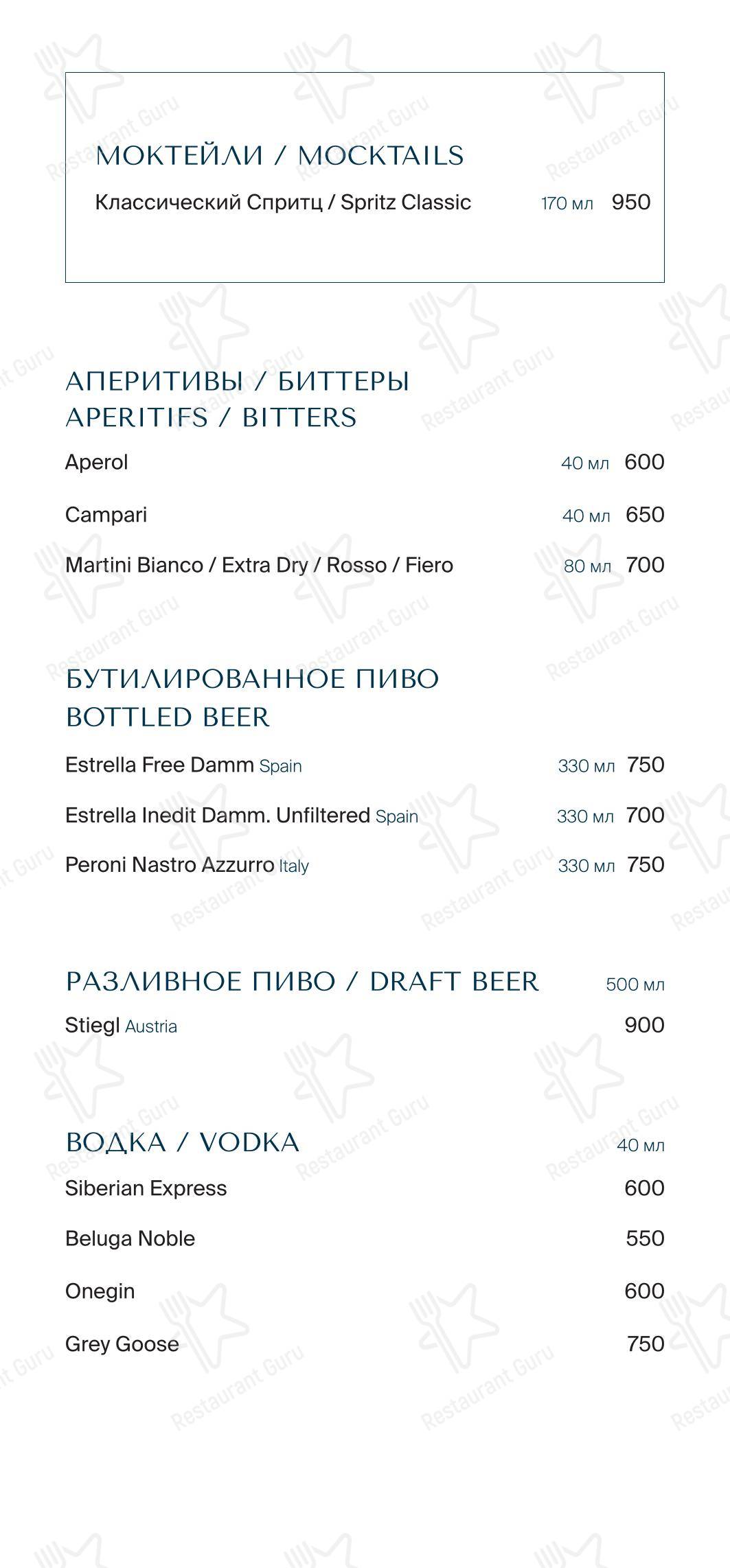 МОКТЕЙЛИ / MOCKTAILS

Классический Спритц / Spritz Classic 170 мл 950

АПЕРИТИВЫ / БИТТЕРЫ
APERITIFS / BITTERS

Aperol 40 мл 600

Campari 40 мл 650

Martini Bianco / Extra Dry / Rosso / Fiero 80 мл 700

БУТИЛИРОВАННОЕ ПИВО
BOTTLED BEER

Estrella Free Damm Spain 330 мл 750

Estrella Inedit Damm. Unfiltered Spain 330 мл 700

Peroni Nastro Azzurro Italy 330 мл 750

РАЗЛИВНОЕ ПИВО / DRAFT BEER 500 мл

Stiegl Austria 900

ВОДКА / VODKA 40 мл

Siberian Express 600

Beluga Noble 550

Onegin 600

Grey Goose 750

Restaurant Guru